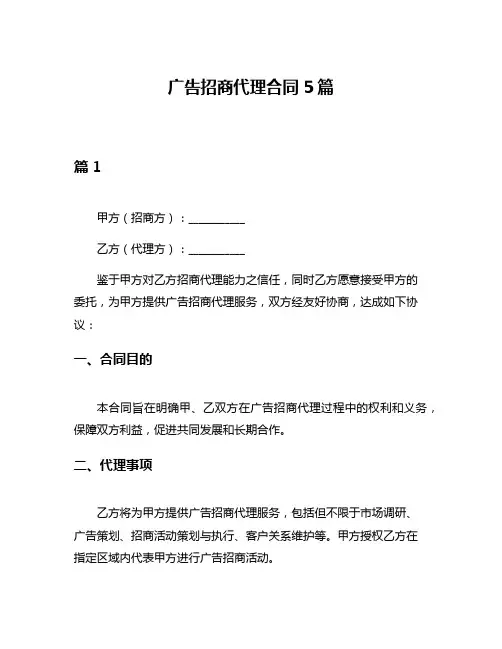 广告招商代理合同 5 篇

篇 1

甲方（招商方）：__________

乙方（代理方）：__________

鉴于甲方对乙方招商代理能力之信任，同时乙方愿意接受甲方的委托，为甲方提供广告招商代理服务，双方经友好协商，达成如下协议：

一、合同目的

本合同旨在明确甲、乙双方在广告招商代理过程中的权利和义务，保障双方利益，促进共同发展和长期合作。

二、代理事项

乙方将为甲方提供广告招商代理服务，包括但不限于市场调研、广告策划、招商活动策划与执行、客户关系维护等。甲方授权乙方在指定区域内代表甲方进行广告招商活动。